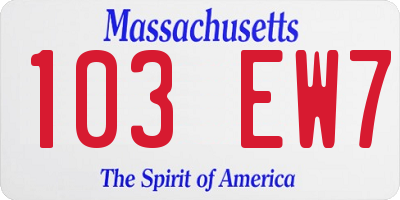 Massachusetts
103 EW7
The Spirit of America